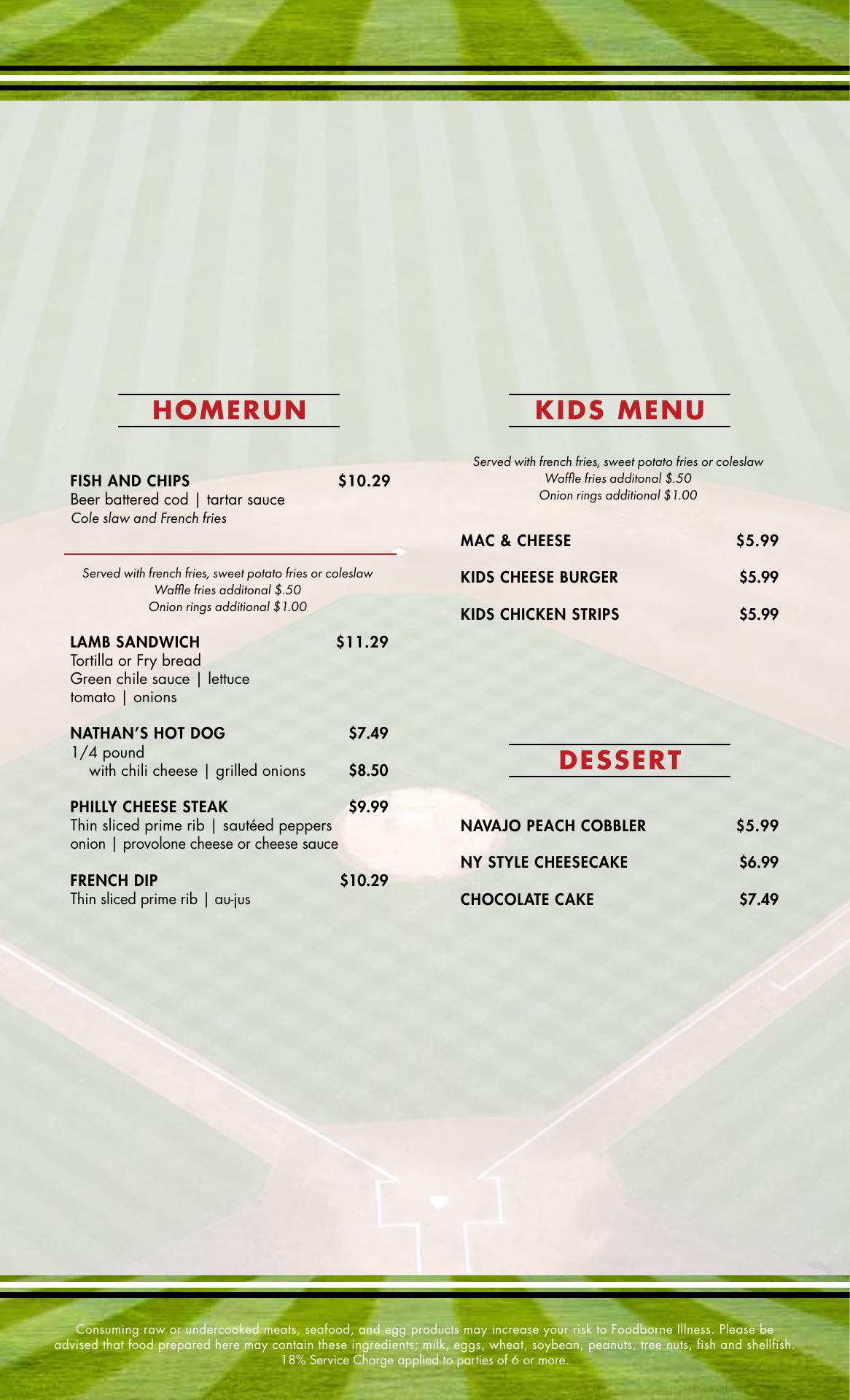 HOMERUN

FISH AND CHIPS $10.29
Beer battered cod | tartar sauce
Cole slaw and French fries

Served with french fries, sweet potato fries or coleslaw
Waffle fries additonal $.50
Onion rings additional $1.00

LAMB SANDWICH $11.29
Tortilla or Fry bread
Green chile sauce | lettuce
tomato | onions

NATHAN'S HOT DOG $7.49
1/4 pound
with chili cheese | grilled onions $8.50

PHILLY CHEESE STEAK $9.99
Thin sliced prime rib | sautéed peppers
onion | provolone cheese or cheese sauce

FRENCH DIP $10.29
Thin sliced prime rib | au-jus

KIDS MENU

Served with french fries, sweet potato fries or coleslaw
Waffle fries additonal $.50
Onion rings additional $1.00

MAC & CHEESE $5.99

KIDS CHEESE BURGER $5.99

KIDS CHICKEN STRIPS $5.99

DESSERT

NAVAJO PEACH COBBLER $5.99

NY STYLE CHEESECAKE $6.99

CHOCOLATE CAKE $7.49

Consuming raw or undercooked meats, seafood, and egg products may increase your risk to Foodborne Illness. Please be advised that food prepared here may contain these ingredients; milk, eggs, wheat, soybean, peanuts, tree nuts, fish and shellfish. 18% Service Charge applied to parties of 6 or more.